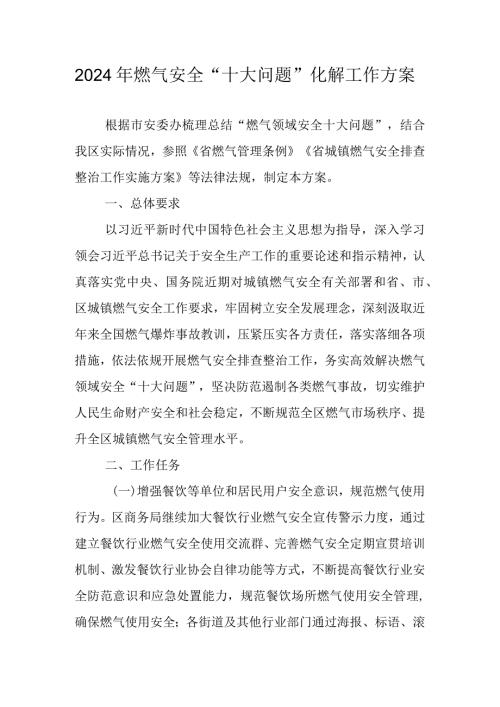 2024年燃气安全“十大问题”化解工作方案

根据市安委办梳理总结“燃气领域安全十大问题”，结合我区实际情况，参照《省燃气管理条例》《省城镇燃气安全排查整治工作实施方案》等法律法规，制定本方案。

一、总体要求

以习近平新时代中国特色社会主义思想为指导，深入学习领会习近平总书记关于安全生产工作的重要论述和指示精神，认真落实党中央、国务院近期对城镇燃气安全有关部署和省、市、区城镇燃气安全工作要求，牢固树立安全发展理念，深刻汲取近年来全国燃气爆炸事故教训，压紧压实各方责任，落实落细各项措施，依法依规开展燃气安全排查整治工作，务实高效解决燃气领域安全“十大问题”，坚决防范遏制各类燃气事故，切实维护人民生命财产安全和社会稳定，不断规范全区燃气市场秩序、提升全区城镇燃气安全管理水平。

二、工作任务

(一)增强餐饮等单位和居民用户安全意识，规范燃气使用行为。区商务局继续加大餐饮行业燃气安全宣传警示力度，通过建立餐饮行业燃气安全使用交流群、完善燃气安全定期宣贯培训机制、激发餐饮行业协会自律功能等方式，不断提高餐饮行业安全防范意识和应急处置能力，规范餐饮场所燃气使用安全管理，确保燃气使用安全；各街道及其他行业部门通过海报、标语、滚